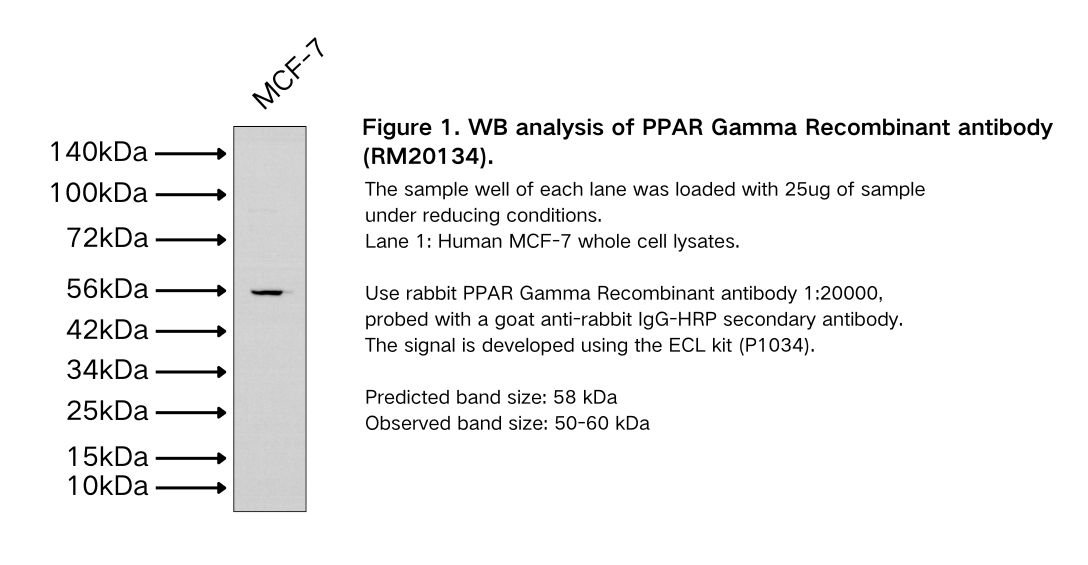 MCF-7

140kDa
100kDa
72kDa
56kDa
42kDa
34kDa
25kDa
15kDa
10kDa

Figure 1. WB analysis of PPAR Gamma Recombinant antibody (RM20134).

The sample well of each lane was loaded with 25ug of sample under reducing conditions.
Lane 1: Human MCF-7 whole cell lysates.

Use rabbit PPAR Gamma Recombinant antibody 1:20000, probed with a goat anti-rabbit IgG-HRP secondary antibody. The signal is developed using the ECL kit (P1034).

Predicted band size: 58 kDa
Observed band size: 50-60 kDa